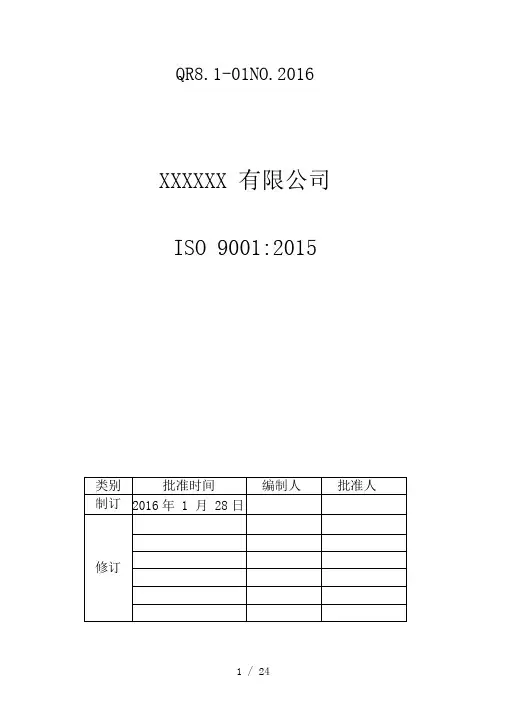 QR8.1-01NO.2016

XXXXXX 有限公司

ISO 9001:2015

| 类别 | 批准时间 | 编制人 | 批准人 |
|---|---|---|---|
| 制订 | 2016 年 1 月 28 日 | | |
| 修订 | | | |
| | | | |
| | | | |
| | | | |
| | | | |
| | | | |

1 / 24